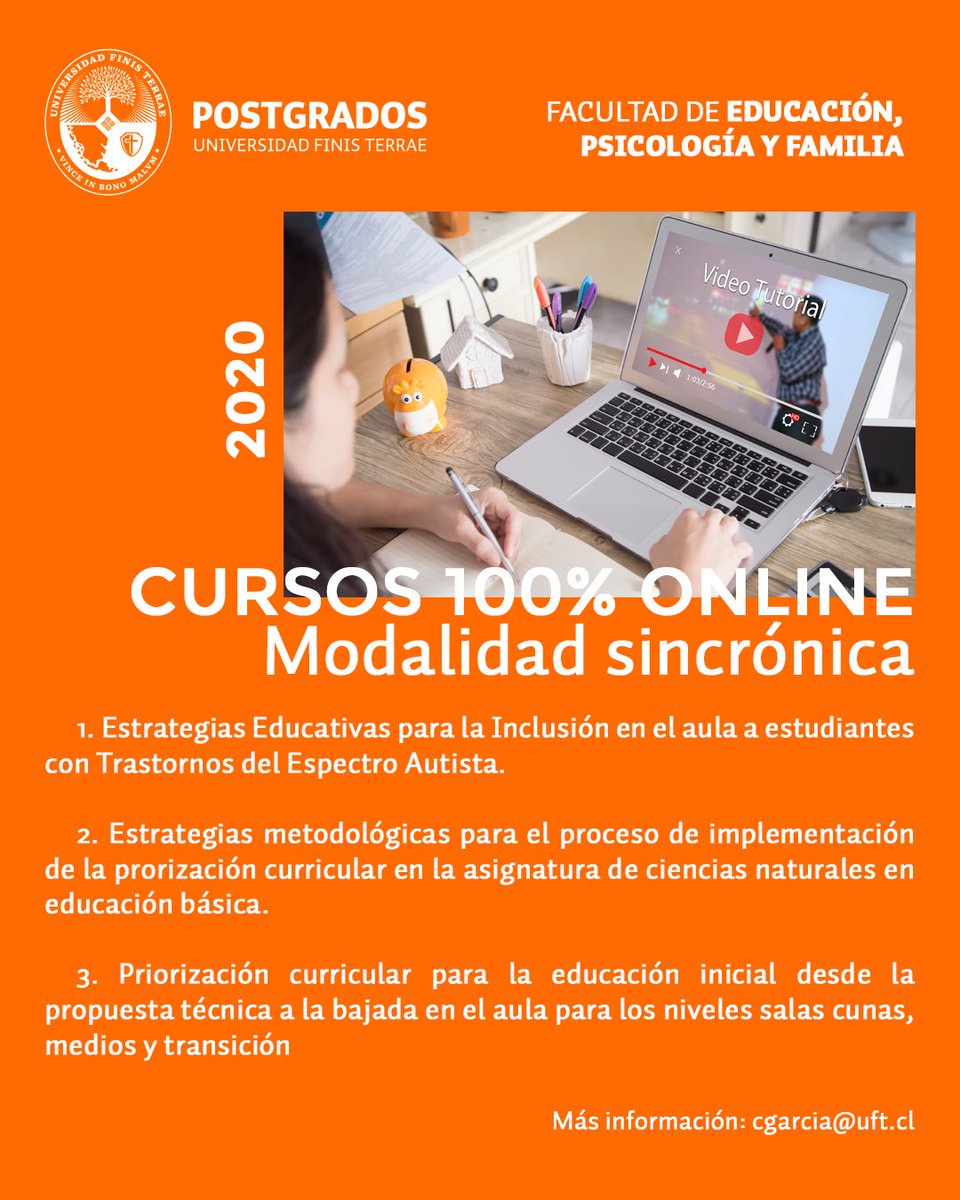 UNIVERSIDAD FINIS TERRAE
VINCE IN BONO MALUM

POSTGRADOS
UNIVERSIDAD FINIS TERRAE

FACULTAD DE EDUCACIÓN, PSICOLOGÍA Y FAMILIA

2020

Video Tutorial

1:03/2:56

CURSOS 100% ONLINE
Modalidad sincrónica

1. Estrategias Educativas para la Inclusión en el aula a estudiantes con Trastornos del Espectro Autista.

2. Estrategias metodológicas para el proceso de implementación de la prorización curricular en la asignatura de ciencias naturales en educación básica.

3. Priorización curricular para la educación inicial desde la propuesta técnica a la bajada en el aula para los niveles salas cunas, medios y transición

Más información: cgarcia@uft.cl